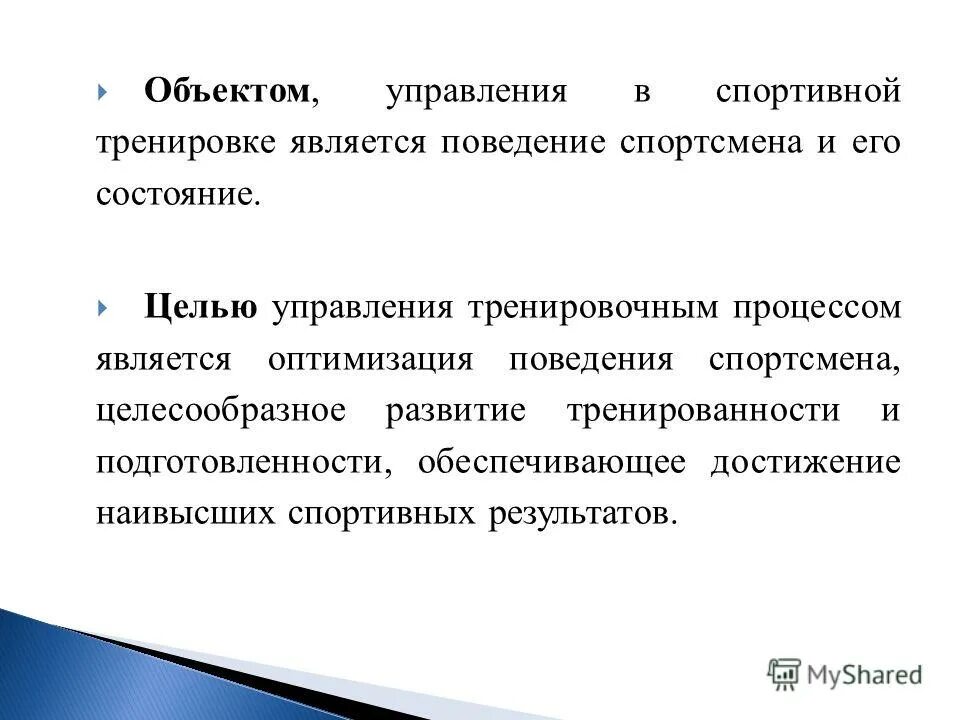 Объектом, управления в спортивной тренировке является поведение спортсмена и его состояние.

Целью управления тренировочным процессом является оптимизация поведения спортсмена, целесообразное развитие тренированности и подготовленности, обеспечивающее достижение наивысших спортивных результатов.

MyShared